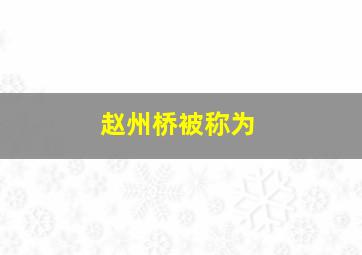 赵州桥被称为